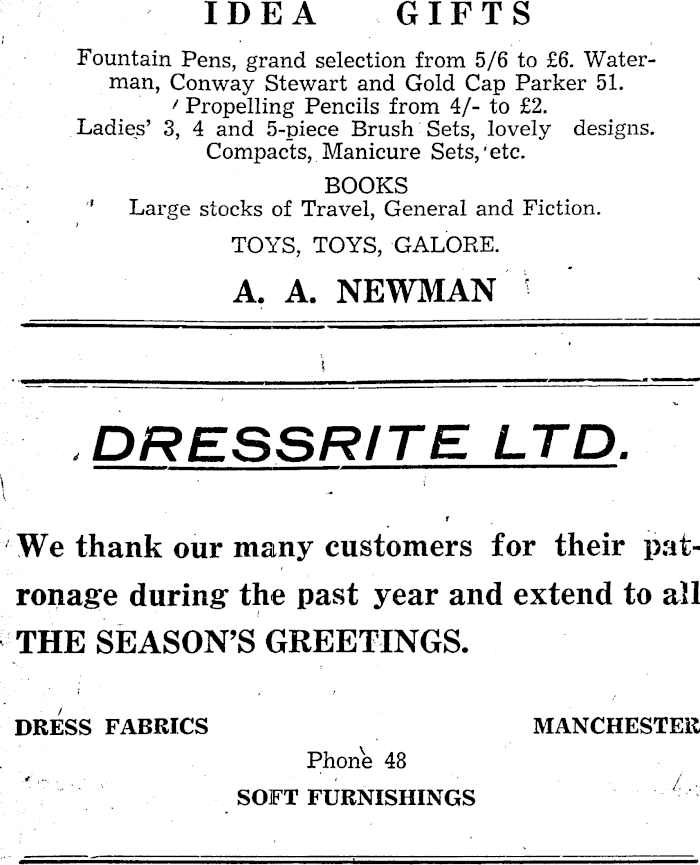 IDEA GIFTS

Fountain Pens, grand selection from 5/6 to £6. Waterman, Conway Stewart and Gold Cap Parker 51.
Propelling Pencils from 4/- to £2.
Ladies' 3, 4 and 5-piece Brush Sets, lovely designs.
Compacts, Manicure Sets, etc.

BOOKS
Large stocks of Travel, General and Fiction.

TOYS, TOYS, GALORE.

A. A. NEWMAN

DRESSRITE LTD.

We thank our many customers for their patronage during the past year and extend to all THE SEASON'S GREETINGS.

DRESS FABRICS

MANCHESTER

Phone 48

SOFT FURNISHINGS